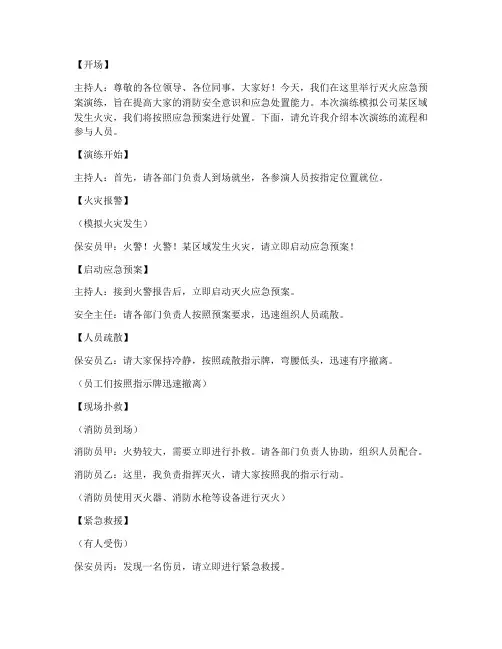 【开场】

主持人：尊敬的各位领导、各位同事，大家好！今天，我们在这里举行灭火应急预案演练，旨在提高大家的消防安全意识和应急处置能力。本次演练模拟公司某区域发生火灾，我们将按照应急预案进行处置。下面，请允许我介绍本次演练的流程和参与人员。

【演练开始】

主持人：首先，请各部门负责人到场就坐，各参演人员按指定位置就位。

【火灾报警】

（模拟火灾发生）

保安员甲：火警！火警！某区域发生火灾，请立即启动应急预案！

【启动应急预案】

主持人：接到火警报告后，立即启动灭火应急预案。

安全主任：请各部门负责人按照预案要求，迅速组织人员疏散。

【人员疏散】

保安员乙：请大家保持冷静，按照疏散指示牌，弯腰低头，迅速有序撤离。

（员工们按照指示牌迅速撤离）

【现场扑救】

（消防员到场）

消防员甲：火势较大，需要立即进行扑救。请各部门负责人协助，组织人员配合。

消防员乙：这里，我负责指挥灭火，请大家按照我的指示行动。

（消防员使用灭火器、消防水枪等设备进行灭火）

【紧急救援】

（有人受伤）

保安员丙：发现一名伤员，请立即进行紧急救援。